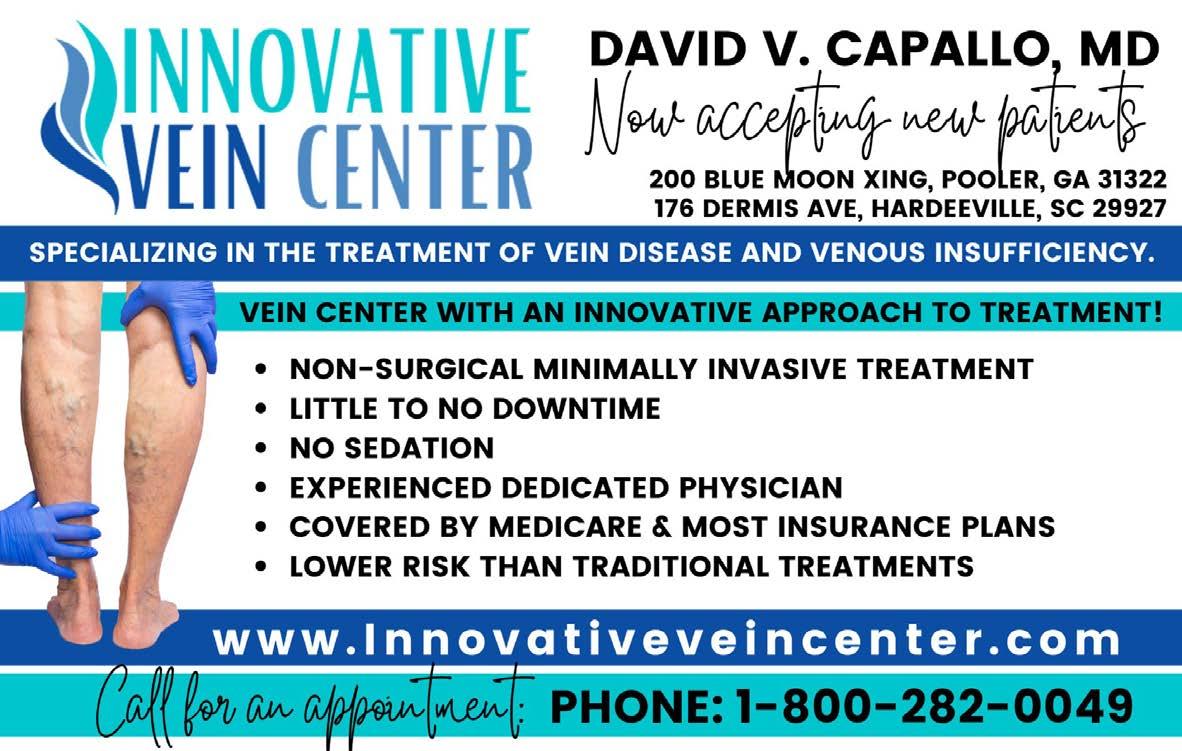 INNOVATIVE
VEIN CENTER

DAVID V. CAPALLO, MD
Now accepting new patients

200 BLUE MOON XING, POOLER, GA 31322
176 DERMIS AVE, HARDEEVILLE, SC 29927

SPECIALIZING IN THE TREATMENT OF VEIN DISEASE AND VENOUS INSUFFICIENCY.

VEIN CENTER WITH AN INNOVATIVE APPROACH TO TREATMENT!

• NON-SURGICAL MINIMALLY INVASIVE TREATMENT
• LITTLE TO NO DOWNTIME
• NO SEDATION
• EXPERIENCED DEDICATED PHYSICIAN
• COVERED BY MEDICARE & MOST INSURANCE PLANS
• LOWER RISK THAN TRADITIONAL TREATMENTS

www.Innovativeveincenter.com

Call for an appointment: PHONE: 1-800-282-0049